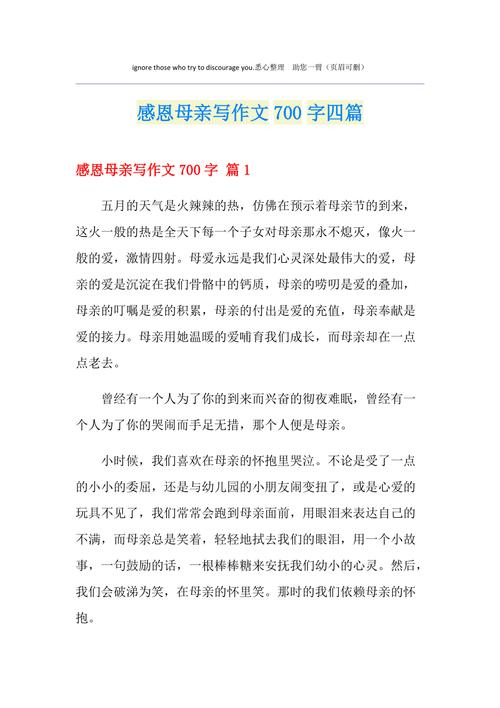 ignore those who try to discourage you.悉心整理 助您一臂（页眉可删）

感恩母亲写作文 700 字四篇

感恩母亲写作文 700 字 篇 1

五月的天气是火辣辣的热，仿佛在预示着母亲节的到来，这火一般的热是全天下每一个子女对母亲那永不熄灭，像火一般的爱，激情四射。母爱永远是我们心灵深处最伟大的爱，母亲的爱是沉淀在我们骨骼中的钙质，母亲的唠叨是爱的叠加，母亲的叮嘱是爱的积累，母亲的付出是爱的充值，母亲奉献是爱的接力。母亲用她温暖的爱哺育我们成长，而母亲却在一点点老去。

曾经有一个人为了你的到来而兴奋的彻夜难眠，曾经有一个人为了你的哭闹而手足无措，那个人便是母亲。

小时候，我们喜欢在母亲的怀抱里哭泣。不论是受了一点的小小的委屈，还是与幼儿园的小朋友闹变扭了，或是心爱的玩具不见了，我们常常会跑到母亲面前，用眼泪来表达自己的不满，而母亲总是笑着，轻轻地拭去我们的眼泪，用一个小故事，一句鼓励的话，一根棒棒糖来安抚我们幼小的心灵。然后，我们会破涕为笑，在母亲的怀里笑。那时的我们依赖母亲的怀抱。